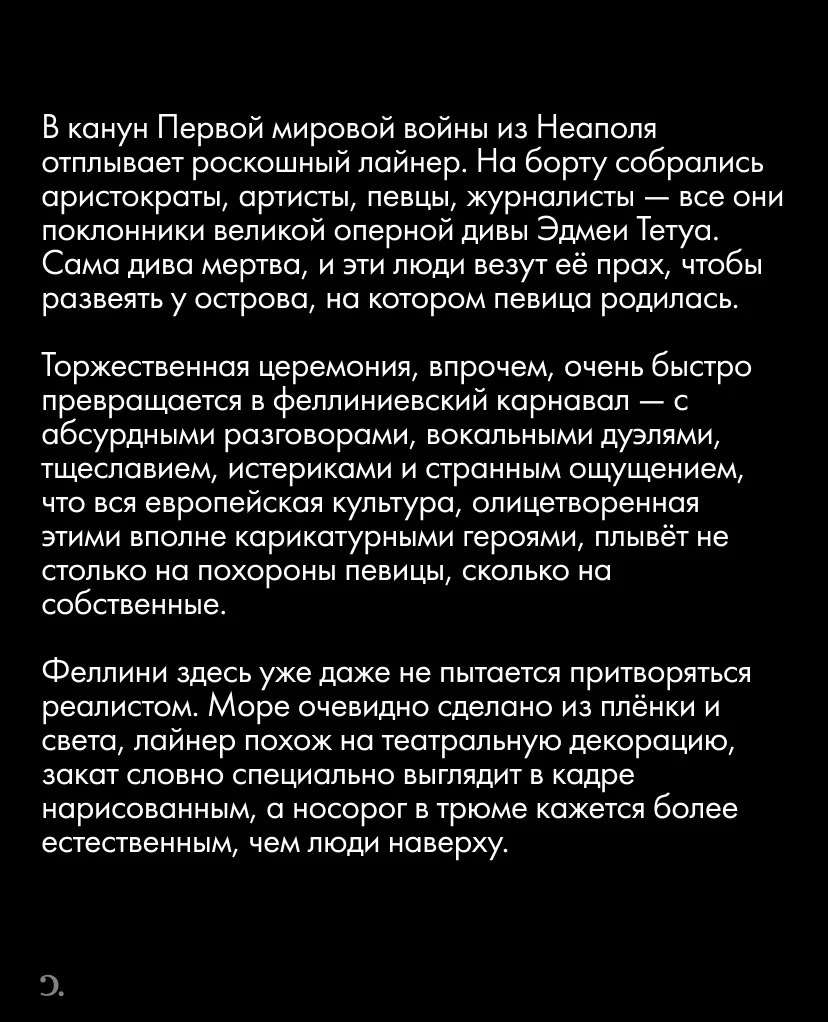 В канун Первой мировой войны из Неаполя отплывает роскошный лайнер. На борту собрались аристократы, артисты, певцы, журналисты — все они поклонники великой оперной дивы Эдмеи Тетуа. Сама дива мертва, и эти люди везут её прах, чтобы развеять у острова, на котором певица родилась.

Торжественная церемония, впрочем, очень быстро превращается в феллиниевский карнавал — с абсурдными разговорами, вокальными дуэлями, тщеславием, истериками и странным ощущением, что вся европейская культура, олицетворенная этими вполне карикатурными героями, плывёт не столько на похороны певицы, сколько на собственные.

Феллини здесь уже даже не пытается притворяться реалистом. Море очевидно сделано из плёнки и света, лайнер похож на театральную декорацию, закат словно специально выглядит в кадре нарисованным, а носорог в трюме кажется более естественным, чем люди наверху.

Э.